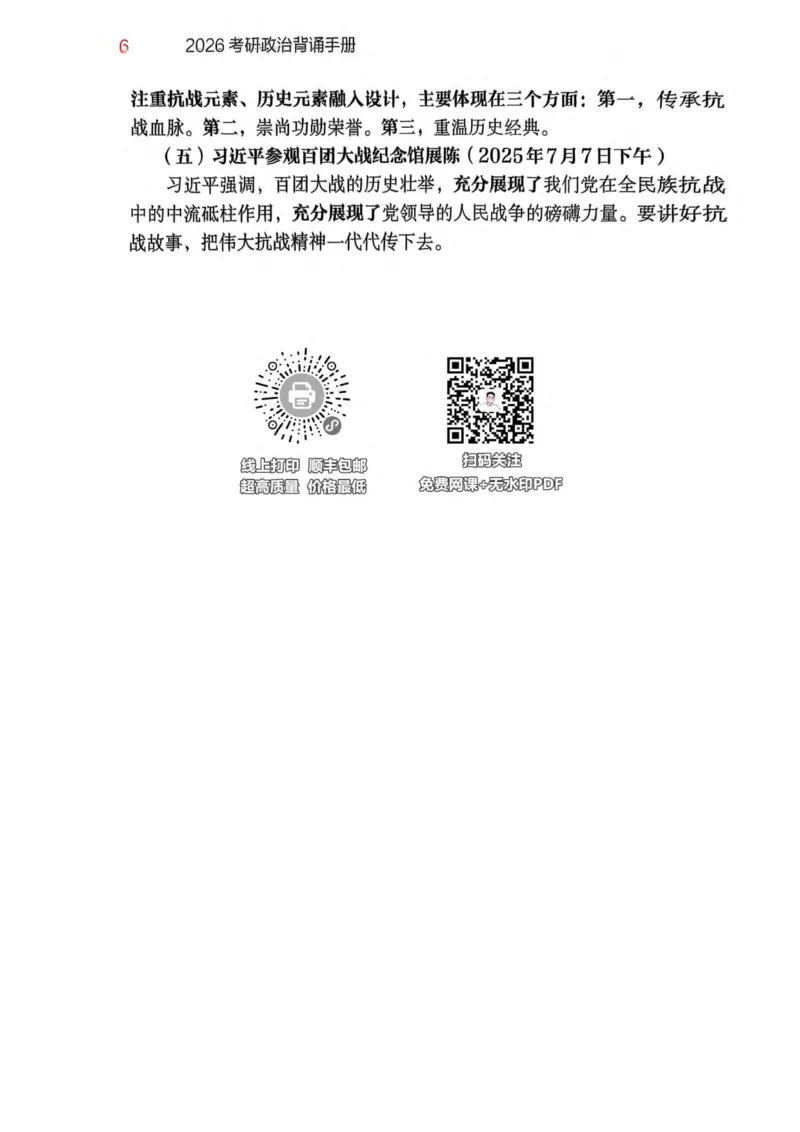 6 2026考研政治背诵手册

注重抗战元素、历史元素融入设计，主要体现在三个方面：第一，传承抗战血脉。第二，崇尚功勋荣誉。第三，重温历史经典。

（五）习近平参观百团大战纪念馆展陈（2025年7月7日下午）

习近平强调，百团大战的历史壮举，充分展现了我们党在全民族抗战中的中流砥柱作用，充分展现了党领导的人民战争的磅礴力量。要讲好抗战故事，把伟大抗战精神一代代传下去。

线上打印 顺丰包邮
超高质量 价格最低

扫码关注
免费网课+无水印PDF